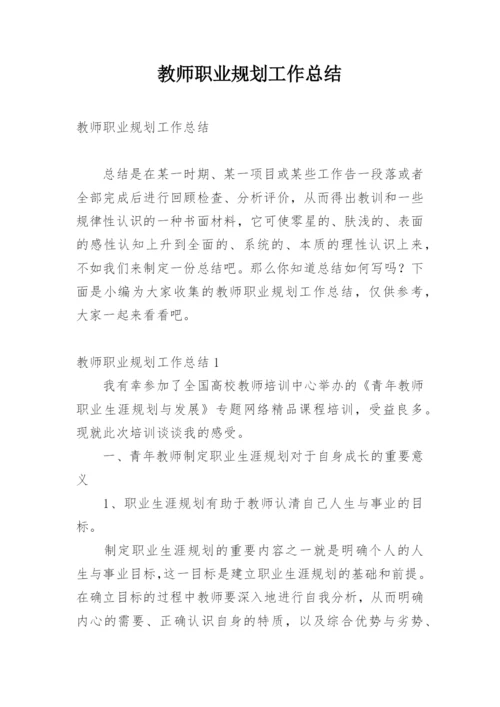 教师职业规划工作总结

教师职业规划工作总结

总结是在某一时期、某一项目或某些工作告一段落或者全部完成后进行回顾检查、分析评价，从而得出教训和一些规律性认识的一种书面材料，它可使零星的、肤浅的、表面的感性认知上升到全面的、系统的、本质的理性认识上来，不如我们来制定一份总结吧。那么你知道总结如何写吗？下面是小编为大家收集的教师职业规划工作总结，仅供参考，大家一起来看看吧。

教师职业规划工作总结1

我有幸参加了全国高校教师培训中心举办的《青年教师职业生涯规划与发展》专题网络精品课程培训，受益良多。现就此次培训谈谈我的感受。

一、青年教师制定职业生涯规划对于自身成长的重要意义

1、职业生涯规划有助于教师认清自己人生与事业的目标。

制定职业生涯规划的重要内容之一就是明确个人的人生与事业目标，这一目标是建立职业生涯规划的基础和前提。在确立目标的过程中教师要深入地进行自我分析，从而明确内心的需要、正确认识自身的特质，以及综合优势与劣势、